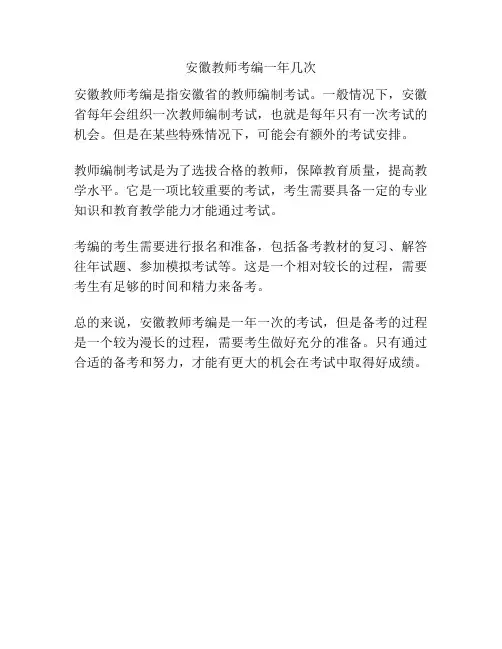 安徽教师考编一年几次

安徽教师考编是指安徽省的教师编制考试。一般情况下，安徽省每年会组织一次教师编制考试，也就是每年只有一次考试的机会。但是在某些特殊情况下，可能会有额外的考试安排。

教师编制考试是为了选拔合格的教师，保障教育质量，提高教学水平。它是一项比较重要的考试，考生需要具备一定的专业知识和教育教学能力才能通过考试。

考编的考生需要进行报名和准备，包括备考教材的复习、解答往年试题、参加模拟考试等。这是一个相对较长的过程，需要考生有足够的时间和精力来备考。

总的来说，安徽教师考编是一年一次的考试，但是备考的过程是一个较为漫长的过程，需要考生做好充分的准备。只有通过合适的备考和努力，才能有更大的机会在考试中取得好成绩。